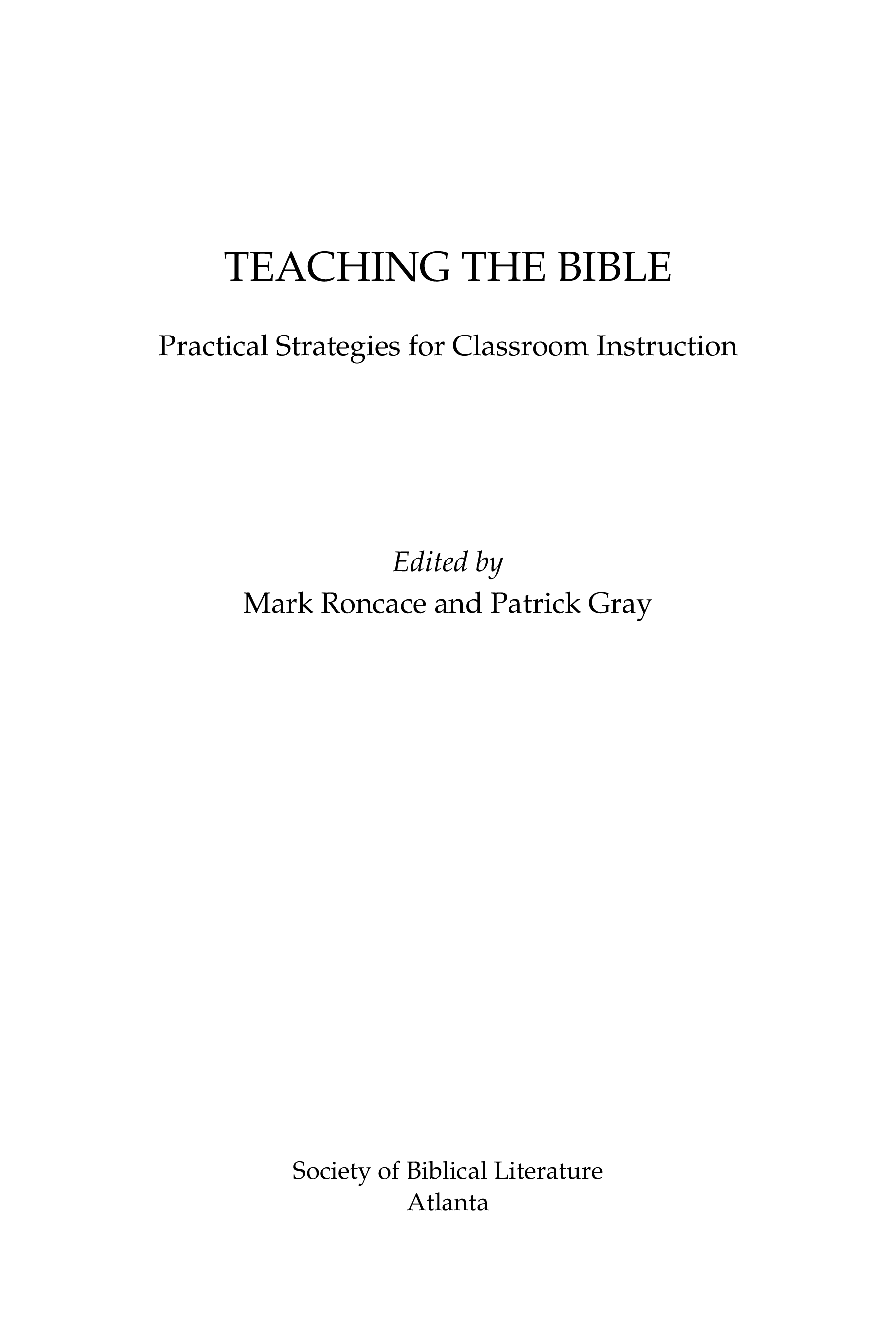 TEACHING THE BIBLE

Practical Strategies for Classroom Instruction

Edited by
Mark Roncace and Patrick Gray

Society of Biblical Literature
Atlanta